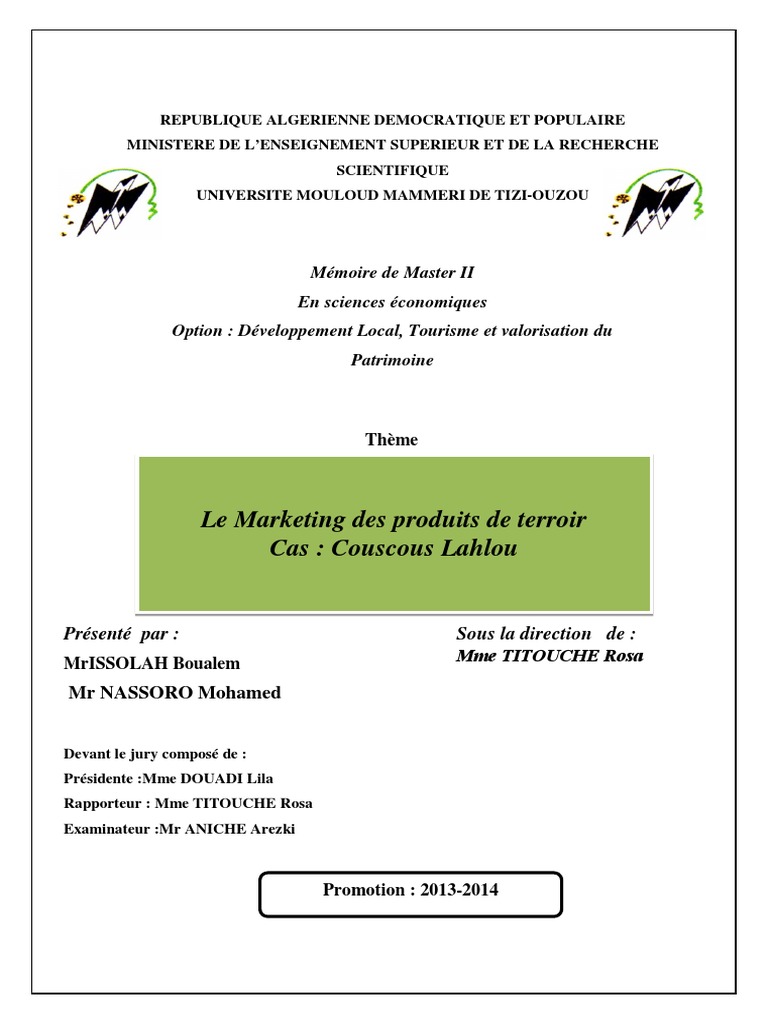 REPUBLIQUE ALGERIENNE DEMOCRATIQUE ET POPULAIRE
MINISTERE DE L'ENSEIGNEMENT SUPERIEUR ET DE LA RECHERCHE SCIENTIFIQUE
UNIVERSITE MOULOUD MAMMERI DE TIZI-OUZOU

Mémoire de Master II
En sciences économiques
Option : Développement Local, Tourisme et valorisation du Patrimoine

Thème

Le Marketing des produits de terroir
Cas : Couscous Lahlou

Présenté par :
MrISSOLAH Boualem
Mr NASSORO Mohamed

Sous la direction de :
Mme TITOUCHE Rosa

Devant le jury composé de :
Présidente :Mme DOUADI Lila
Rapporteur : Mme TITOUCHE Rosa
Examinateur :Mr ANICHE Arezki

Promotion : 2013-2014